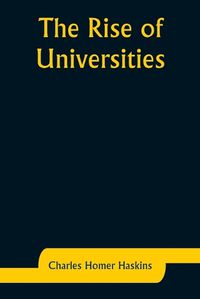 The Rise of Universities

Charles Homer Haskins